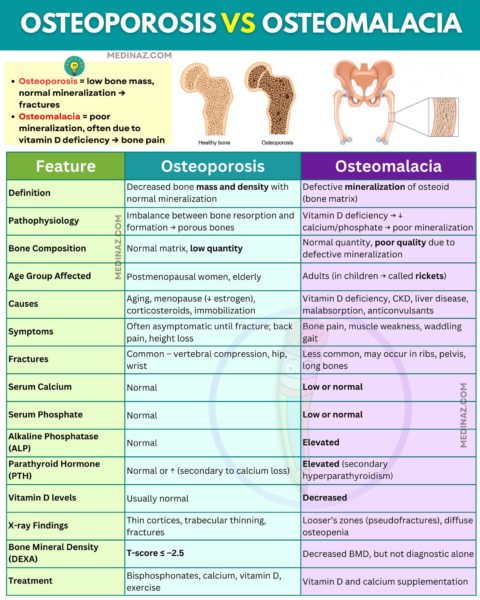 OSTEOPOROSIS VS OSTEOMALACIA

MEDINAZ.COM

• Osteoporosis = low bone mass, normal mineralization → fractures
• Osteomalacia = poor mineralization, often due to vitamin D deficiency → bone pain

Healthy bone
Osteoporosis

| Feature | Osteoporosis | Osteomalacia |
|---|---|---|
| Definition | Decreased bone mass and density with normal mineralization | Defective mineralization of osteoid (bone matrix) |
| Pathophysiology | Imbalance between bone resorption and formation → porous bones | Vitamin D deficiency → ↓ calcium/phosphate → poor mineralization |
| Bone Composition | Normal matrix, low quantity | Normal quantity, poor quality due to defective mineralization |
| Age Group Affected | Postmenopausal women, elderly | Adults (in children → called rickets) |
| Causes | Aging, menopause (↓ estrogen), corticosteroids, immobilization | Vitamin D deficiency, CKD, liver disease, malabsorption, anticonvulsants |
| Symptoms | Often asymptomatic until fracture; back pain, height loss | Bone pain, muscle weakness, waddling gait |
| Fractures | Common – vertebral compression, hip, wrist | Less common, may occur in ribs, pelvis, long bones |
| Serum Calcium | Normal | Low or normal |
| Serum Phosphate | Normal | Low or normal |
| Alkaline Phosphatase (ALP) | Normal | Elevated |
| Parathyroid Hormone (PTH) | Normal or ↑ (secondary to calcium loss) | Elevated (secondary hyperparathyroidism) |
| Vitamin D levels | Usually normal | Decreased |
| X-ray Findings | Thin cortices, trabecular thinning, fractures | Looser's zones (pseudofractures), diffuse osteopenia |
| Bone Mineral Density (DEXA) | T-score ≤ −2.5 | Decreased BMD, but not diagnostic alone |
| Treatment | Bisphosphonates, calcium, vitamin D, exercise | Vitamin D and calcium supplementation |

MEDINAZ.COM
MEDINAZ.COM